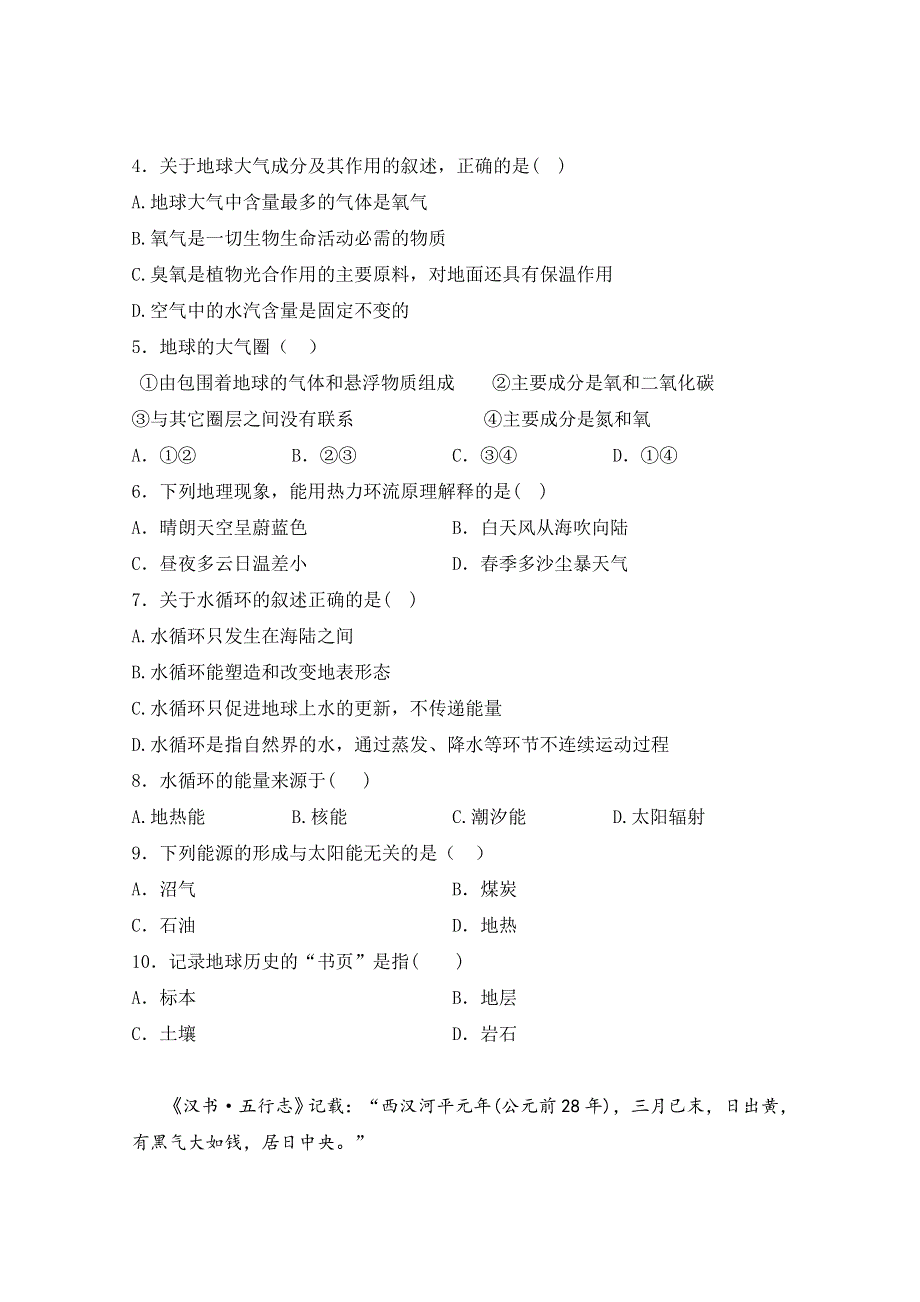 4．关于地球大气成分及其作用的叙述，正确的是(　)

A.地球大气中含量最多的气体是氧气

B.氧气是一切生物生命活动必需的物质

C.臭氧是植物光合作用的主要原料，对地面还具有保温作用

D.空气中的水汽含量是固定不变的

5．地球的大气圈（　）

①由包围着地球的气体和悬浮物质组成　　②主要成分是氧和二氧化碳

③与其它圈层之间没有联系　　④主要成分是氮和氧

A．①②　　B．②③　　C．③④　　D．①④

6．下列地理现象，能用热力环流原理解释的是(　)

A．晴朗天空呈蔚蓝色　　B．白天风从海吹向陆

C．昼夜多云日温差小　　D．春季多沙尘暴天气

7．关于水循环的叙述正确的是(　)

A.水循环只发生在海陆之间

B.水循环能塑造和改变地表形态

C.水循环只促进地球上水的更新，不传递能量

D.水循环是指自然界的水，通过蒸发、降水等环节不连续运动过程

8．水循环的能量来源于(　)

A.地热能　　B.核能　　C.潮汐能　　D.太阳辐射

9．下列能源的形成与太阳能无关的是（　）

A．沼气　　B．煤炭

C．石油　　D．地热

10．记录地球历史的“书页”是指(　)

A．标本　　B．地层

C．土壤　　D．岩石

《汉书·五行志》记载：“西汉河平元年(公元前28年)，三月己未，日出黄，有黑气大如钱，居日中央。”